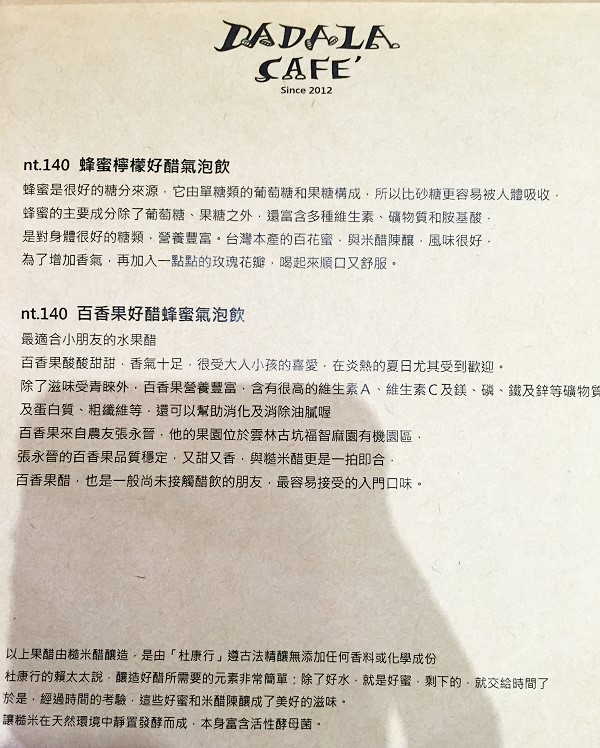 DADALA
CAFE'
Since 2012

nt.140 蜂蜜檸檬好醋氣泡飲

蜂蜜是很好的糖分來源，它由單糖類的葡萄糖和果糖構成，所以比砂糖更容易被人體吸收，
蜂蜜的主要成分除了葡萄糖、果糖之外，還富含多種維生素、礦物質和胺基酸，
是對身體很好的糖類，營養豐富。台灣本產的百花蜜，與米醋陳釀，風味很好，
為了增加香氣，再加入一點點的玫瑰花瓣，喝起來順口又舒服。

nt.140 百香果好醋蜂蜜氣泡飲

最適合小朋友的水果醋
百香果酸酸甜甜，香氣十足，很受大人小孩的喜愛，在炎熱的夏日尤其受到歡迎。
除了滋味受青睞外，百香果營養豐富，含有很高的維生素A、維生素C及鎂、磷、鐵及鋅等礦物質
及蛋白質、粗纖維等，還可以幫助消化及消除油膩喔
百香果來自農友張永晉，他的果園位於雲林古坑福智麻園有機園區，
張永晉的百香果品質穩定，又甜又香，與糙米醋更是一拍即合，
百香果醋，也是一般尚未接觸醋飲的朋友，最容易接受的入門口味。

以上果醋由糙米醋釀造，是由「杜康行」遵古法精釀無添加任何香料或化學成份
杜康行的賴太太說，釀造好醋所需要的元素非常簡單：除了好水，就是好蜜，剩下的，就交給時間了
於是，經過時間的考驗，這些好蜜和米醋陳釀成了美好的滋味。
讓糙米在天然環境中靜置發酵而成，本身富含活性酵母菌。